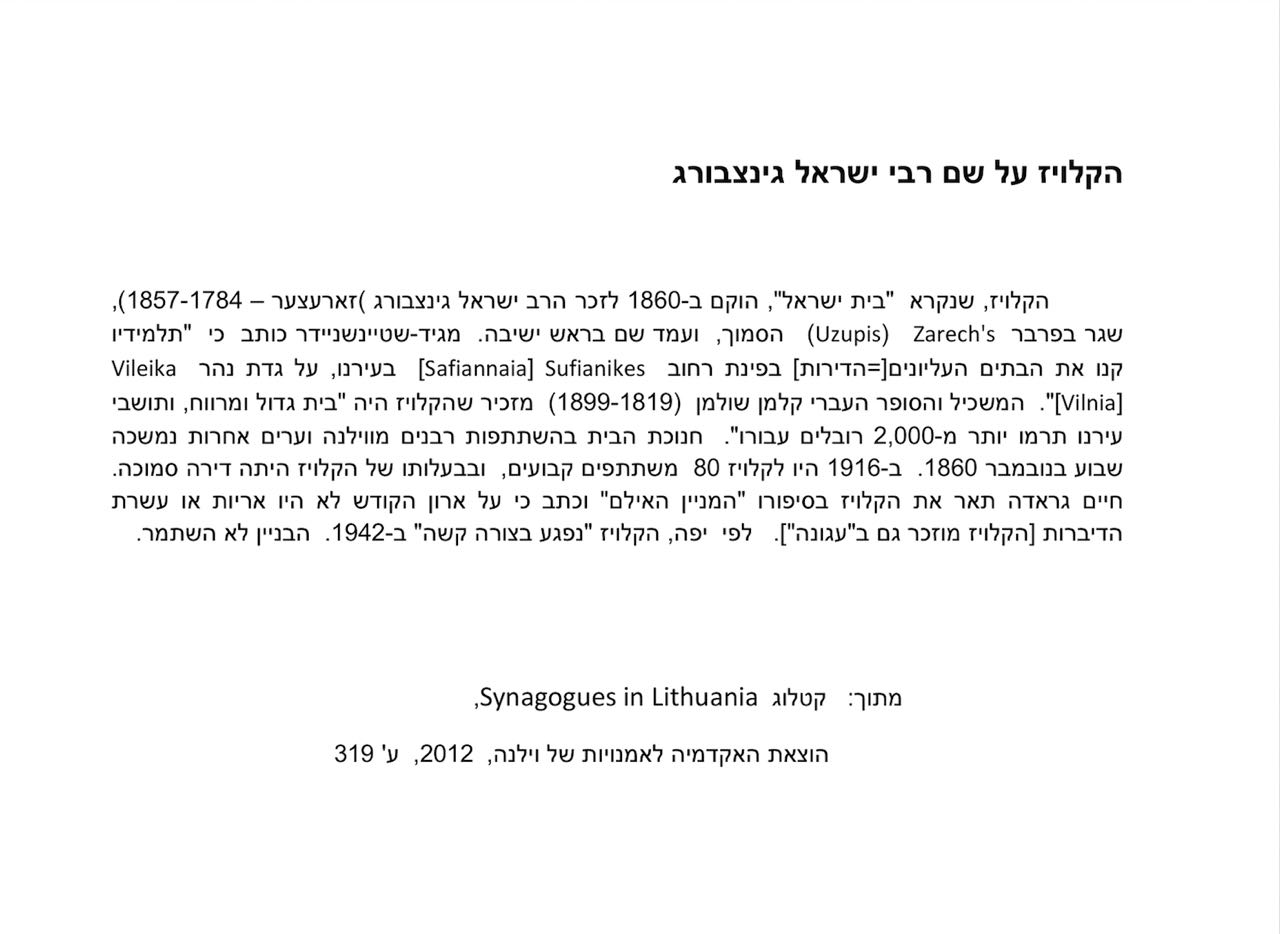 הקלויז על שם רבי ישראל גינצבורג

הקלויז, שנקרא "בית ישראל", הוקם ב-1860 לזכר הרב ישראל גינצבורג )זארעצער – 1857-1784), שגר בפרבר Zarech's (Uzupis) הסמוך, ועמד שם בראש ישיבה. מגיד-שטיינשניידר כותב כי "תלמידיו קנו את הבתים העליונים[=הדירות] בפינת רחוב Sufianikes [Safiannaia] בעירנו, על גדת נהר Vileika [Vilnia]". המשכיל והסופר העברי קלמן שולמן (1899-1819) מזכיר שהקלויז היה "בית גדול ומרווח, ותושבי עירנו תרמו יותר מ-2,000 רובלים עבורו". חנוכת הבית בהשתתפות רבנים מווילנה וערים אחרות נמשכה שבוע בנובמבר 1860. ב-1916 היו לקלויז 80 משתתפים קבועים, ובבעלותו של הקלויז היתה דירה סמוכה. חיים גראדה תאר את הקלויז בסיפורו "המניין האילם" וכתב כי על ארון הקודש לא היו אריות או עשרת הדיברות [הקלויז מוזכר גם ב"עגונה"]. לפי יפה, הקלויז "נפגע בצורה קשה" ב-1942. הבניין לא השתמר.

מתוך: קטלוג Synagogues in Lithuania,

הוצאת האקדמיה לאמנויות של וילנה, 2012, ע' 319